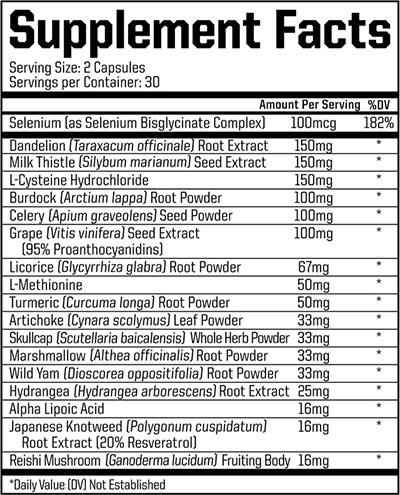 Supplement Facts

Serving Size: 2 Capsules
Servings per Container: 30

| | Amount Per Serving | %DV |
|---|---|---|
| Selenium (as Selenium Bisglycinate Complex) | 100mcg | 182% |
| Dandelion (Taraxacum officinale) Root Extract | 150mg | * |
| Milk Thistle (Silybum marianum) Seed Extract | 150mg | * |
| L-Cysteine Hydrochloride | 150mg | * |
| Burdock (Arctium lappa) Root Powder | 100mg | * |
| Celery (Apium graveolens) Seed Powder | 100mg | * |
| Grape (Vitis vinifera) Seed Extract (95% Proanthocyanidins) | 100mg | * |
| Licorice (Glycyrrhiza glabra) Root Powder | 67mg | * |
| L-Methionine | 50mg | * |
| Turmeric (Curcuma longa) Root Powder | 50mg | * |
| Artichoke (Cynara scolymus) Leaf Powder | 33mg | * |
| Skullcap (Scutellaria baicalensis) Whole Herb Powder | 33mg | * |
| Marshmallow (Althea officinalis) Root Powder | 33mg | * |
| Wild Yam (Dioscorea oppositifolia) Root Powder | 33mg | * |
| Hydrangea (Hydrangea arborescens) Root Extract | 25mg | * |
| Alpha Lipoic Acid | 16mg | * |
| Japanese Knotweed (Polygonum cuspidatum) Root Extract (20% Resveratrol) | 16mg | * |
| Reishi Mushroom (Ganoderma lucidum) Fruiting Body | 16mg | * |

*Daily Value (DV) Not Established